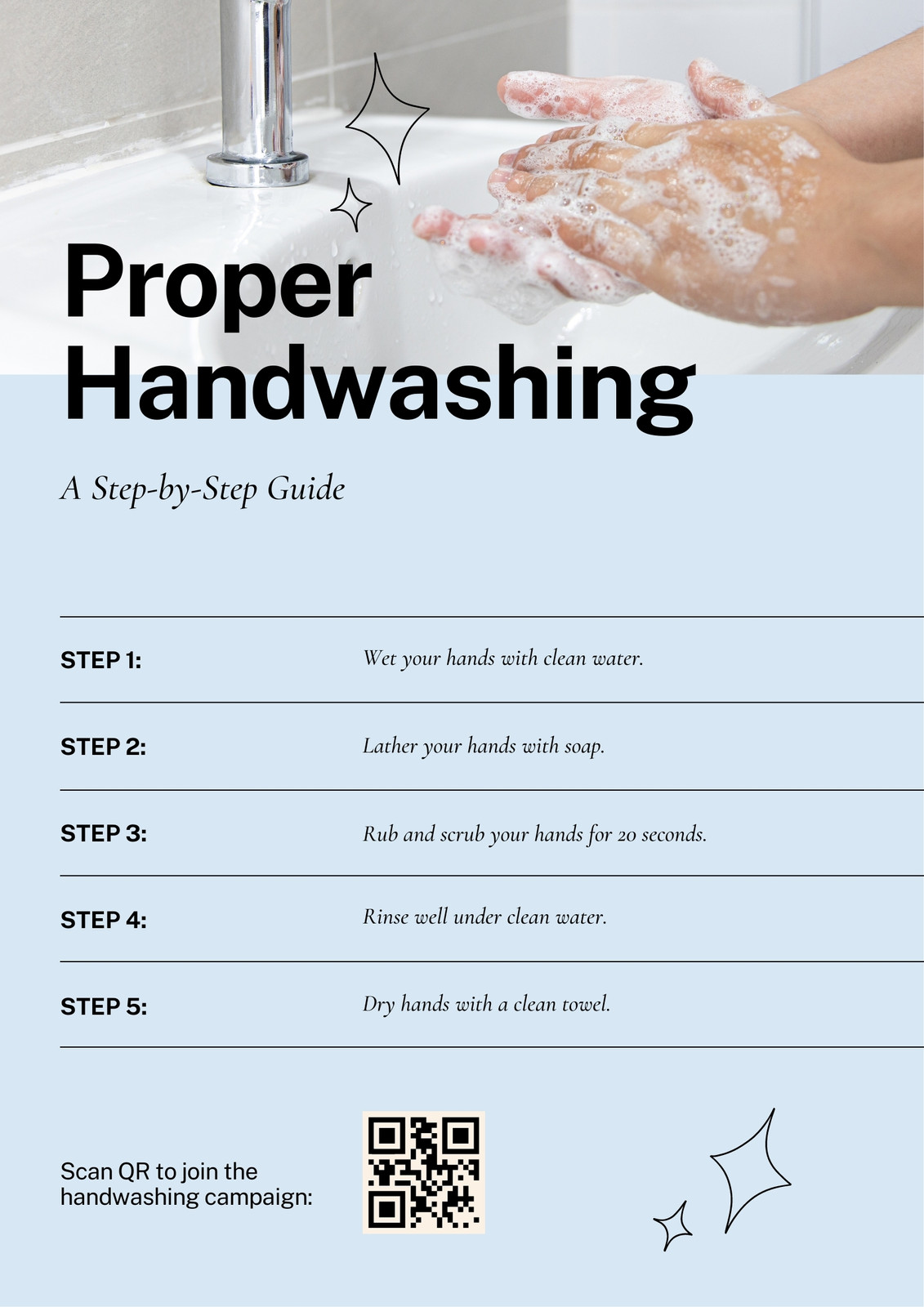 Proper Handwashing

A Step-by-Step Guide

STEP 1:
Wet your hands with clean water.

STEP 2:
Lather your hands with soap.

STEP 3:
Rub and scrub your hands for 20 seconds.

STEP 4:
Rinse well under clean water.

STEP 5:
Dry hands with a clean towel.

Scan QR to join the handwashing campaign: